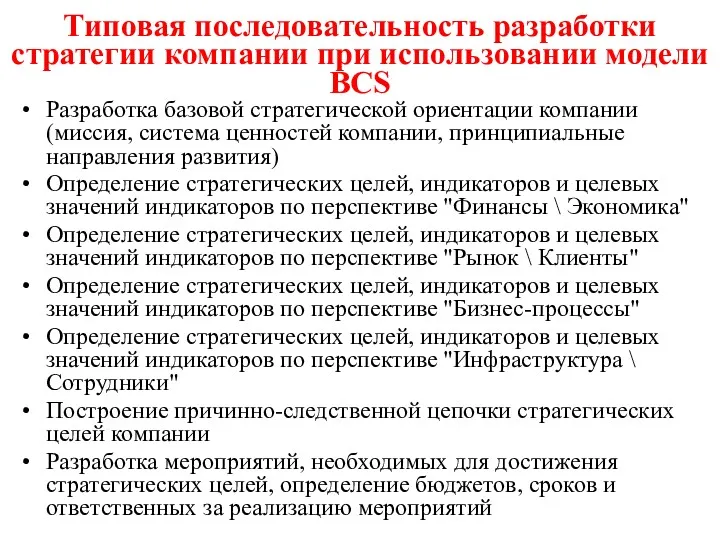 Типовая последовательность разработки стратегии компании при использовании модели BCS

• Разработка базовой стратегической ориентации компании (миссия, система ценностей компании, принципиальные направления развития)
• Определение стратегических целей, индикаторов и целевых значений индикаторов по перспективе "Финансы \ Экономика"
• Определение стратегических целей, индикаторов и целевых значений индикаторов по перспективе "Рынок \ Клиенты"
• Определение стратегических целей, индикаторов и целевых значений индикаторов по перспективе "Бизнес-процессы"
• Определение стратегических целей, индикаторов и целевых значений индикаторов по перспективе "Инфраструктура \ Сотрудники"
• Построение причинно-следственной цепочки стратегических целей компании
• Разработка мероприятий, необходимых для достижения стратегических целей, определение бюджетов, сроков и ответственных за реализацию мероприятий